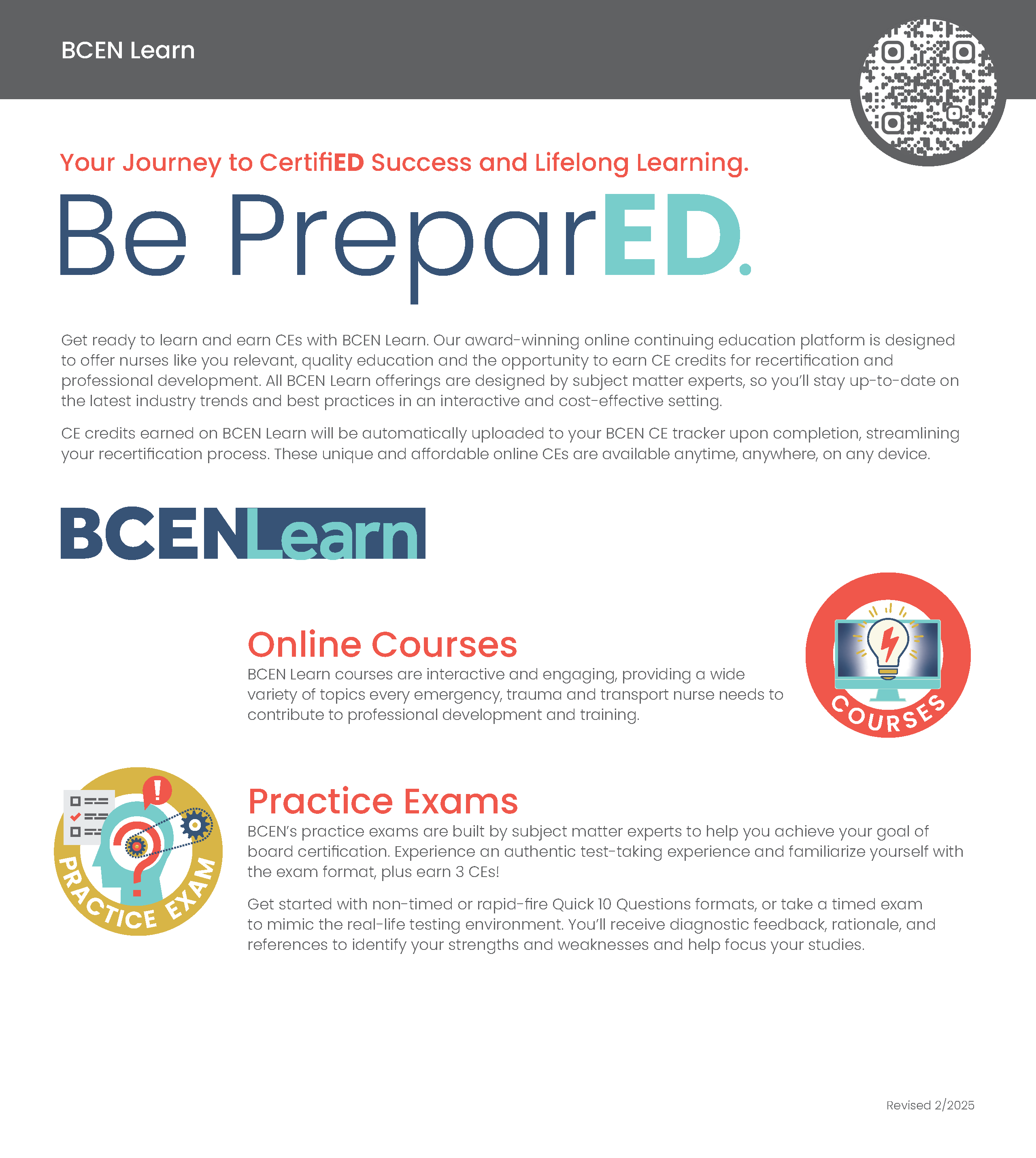 BCEN Learn

Your Journey to CertifiED Success and Lifelong Learning.

Be PreparED.

Get ready to learn and earn CEs with BCEN Learn. Our award-winning online continuing education platform is designed to offer nurses like you relevant, quality education and the opportunity to earn CE credits for recertification and professional development. All BCEN Learn offerings are designed by subject matter experts, so you'll stay up-to-date on the latest industry trends and best practices in an interactive and cost-effective setting.

CE credits earned on BCEN Learn will be automatically uploaded to your BCEN CE tracker upon completion, streamlining your recertification process. These unique and affordable online CEs are available anytime, anywhere, on any device.

BCENLearn

Online Courses
BCEN Learn courses are interactive and engaging, providing a wide variety of topics every emergency, trauma and transport nurse needs to contribute to professional development and training.

COURSES

PRACTICE EXAM

Practice Exams
BCEN's practice exams are built by subject matter experts to help you achieve your goal of board certification. Experience an authentic test-taking experience and familiarize yourself with the exam format, plus earn 3 CEs!

Get started with non-timed or rapid-fire Quick 10 Questions formats, or take a timed exam to mimic the real-life testing environment. You'll receive diagnostic feedback, rationale, and references to identify your strengths and weaknesses and help focus your studies.

Revised 2/2025